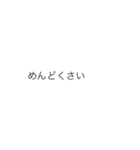 めんどくさい